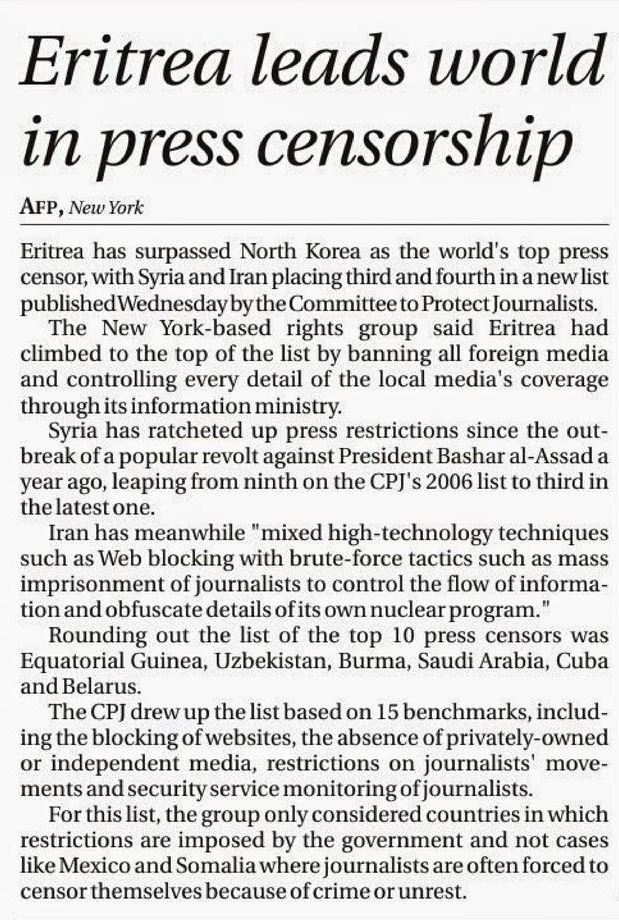 Eritrea leads world in press censorship

AFP, New York

Eritrea has surpassed North Korea as the world's top press censor, with Syria and Iran placing third and fourth in a new list published Wednesday by the Committee to Protect Journalists.

The New York-based rights group said Eritrea had climbed to the top of the list by banning all foreign media and controlling every detail of the local media's coverage through its information ministry.

Syria has ratcheted up press restrictions since the outbreak of a popular revolt against President Bashar al-Assad a year ago, leaping from ninth on the CPJ's 2006 list to third in the latest one.

Iran has meanwhile "mixed high-technology techniques such as Web blocking with brute-force tactics such as mass imprisonment of journalists to control the flow of information and obfuscate details of its own nuclear program."

Rounding out the list of the top 10 press censors was Equatorial Guinea, Uzbekistan, Burma, Saudi Arabia, Cuba and Belarus.

The CPJ drew up the list based on 15 benchmarks, including the blocking of websites, the absence of privately-owned or independent media, restrictions on journalists' movements and security service monitoring of journalists.

For this list, the group only considered countries in which restrictions are imposed by the government and not cases like Mexico and Somalia where journalists are often forced to censor themselves because of crime or unrest.